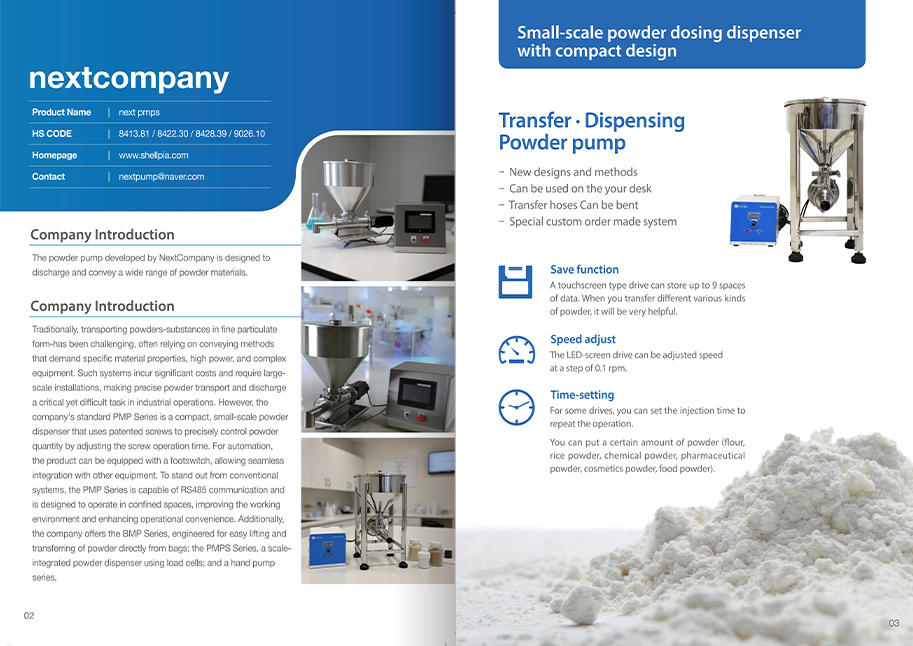 nextcompany

| Product Name | next pmps |
|---|---|
| HS CODE | 8413.81 / 8422.30 / 8428.39 / 9026.10 |
| Homepage | www.shellpia.com |
| Contact | nextpump@naver.com |

Company Introduction

The powder pump developed by NextCompany is designed to discharge and convey a wide range of powder materials.

Company Introduction

Traditionally, transporting powders-substances in fine particulate form-has been challenging, often relying on conveying methods that demand specific material properties, high power, and complex equipment. Such systems incur significant costs and require large-scale installations, making precise powder transport and discharge a critical yet difficult task in industrial operations. However, the company's standard PMP Series is a compact, small-scale powder dispenser that uses patented screws to precisely control powder quantity by adjusting the screw operation time. For automation, the product can be equipped with a footswitch, allowing seamless integration with other equipment. To stand out from conventional systems, the PMP Series is capable of RS485 communication and is designed to operate in confined spaces, improving the working environment and enhancing operational convenience. Additionally, the company offers the BMP Series, engineered for easy lifting and transferring of powder directly from bags; the PMPS Series, a scale-integrated powder dispenser using load cells; and a hand pump series.

02

Small-scale powder dosing dispenser with compact design

Transfer · Dispensing Powder pump

- New designs and methods
- Can be used on the your desk
- Transfer hoses Can be bent
- Special custom order made system

Save function
A touchscreen type drive can store up to 9 spaces of data. When you transfer different various kinds of powder, it will be very helpful.

Speed adjust
The LED-screen drive can be adjusted speed at a step of 0.1 rpm.

Time-setting
For some drives, you can set the injection time to repeat the operation.

You can put a certain amount of powder (flour, rice powder, chemical powder, pharmaceutical powder, cosmetics powder, food powder).

03